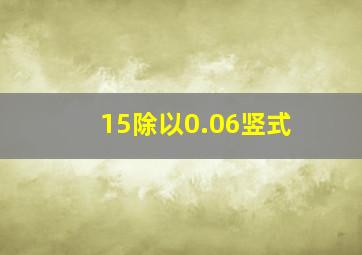 15除以0.06竖式